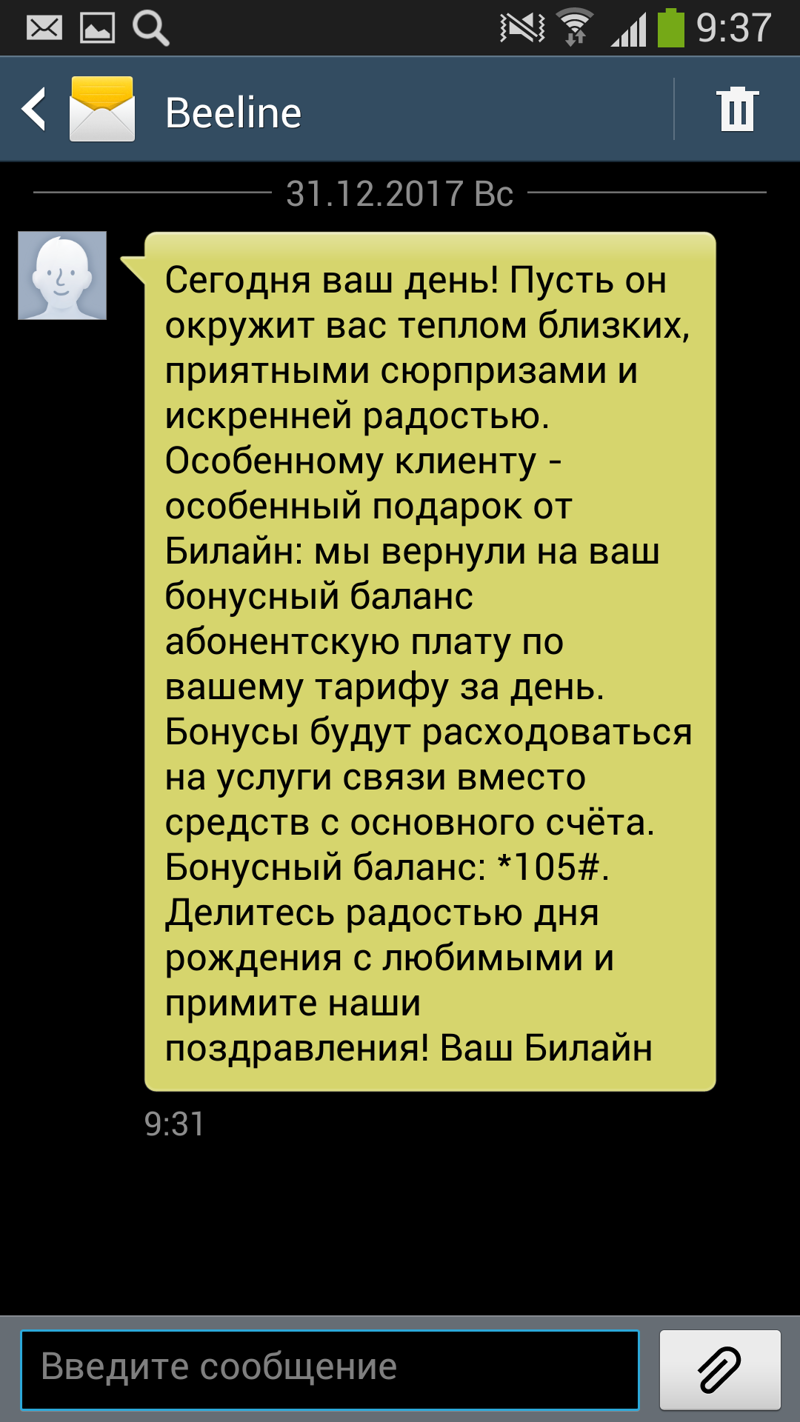 9:37

Beeline

31.12.2017 Вс

Сегодня ваш день! Пусть он окружит вас теплом близких, приятными сюрпризами и искренней радостью. Особенному клиенту - особенный подарок от Билайн: мы вернули на ваш бонусный баланс абонентскую плату по вашему тарифу за день. Бонусы будут расходоваться на услуги связи вместо средств с основного счёта. Бонусный баланс: *105#. Делитесь радостью дня рождения с любимыми и примите наши поздравления! Ваш Билайн

9:31

Введите сообщение